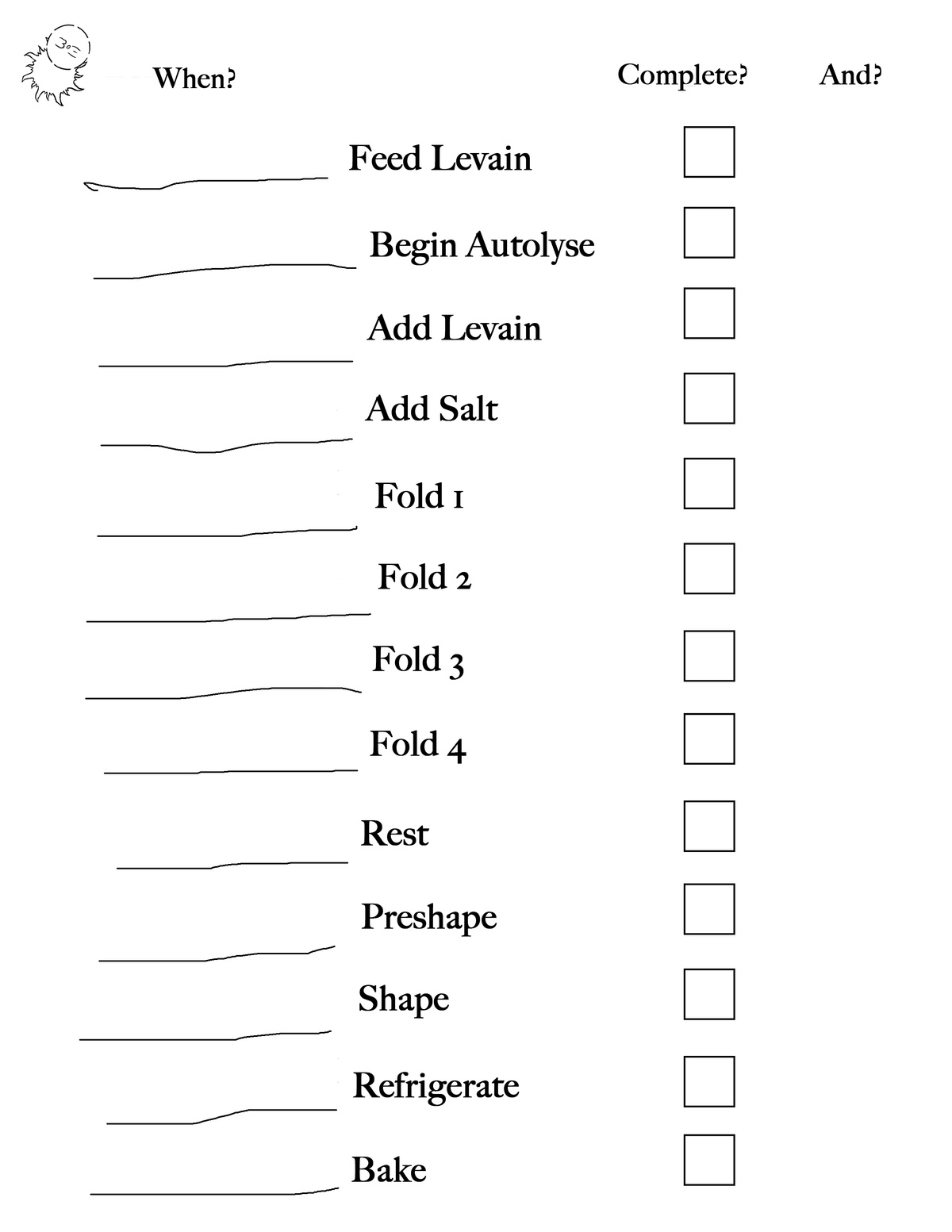 When? Complete? And?

Feed Levain

Begin Autolyse

Add Levain

Add Salt

Fold 1

Fold 2

Fold 3

Fold 4

Rest

Preshape

Shape

Refrigerate

Bake